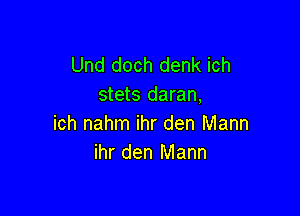 Und doch denk ich
stets daran,
ich nahm ihr den Mann
ihr den Mann